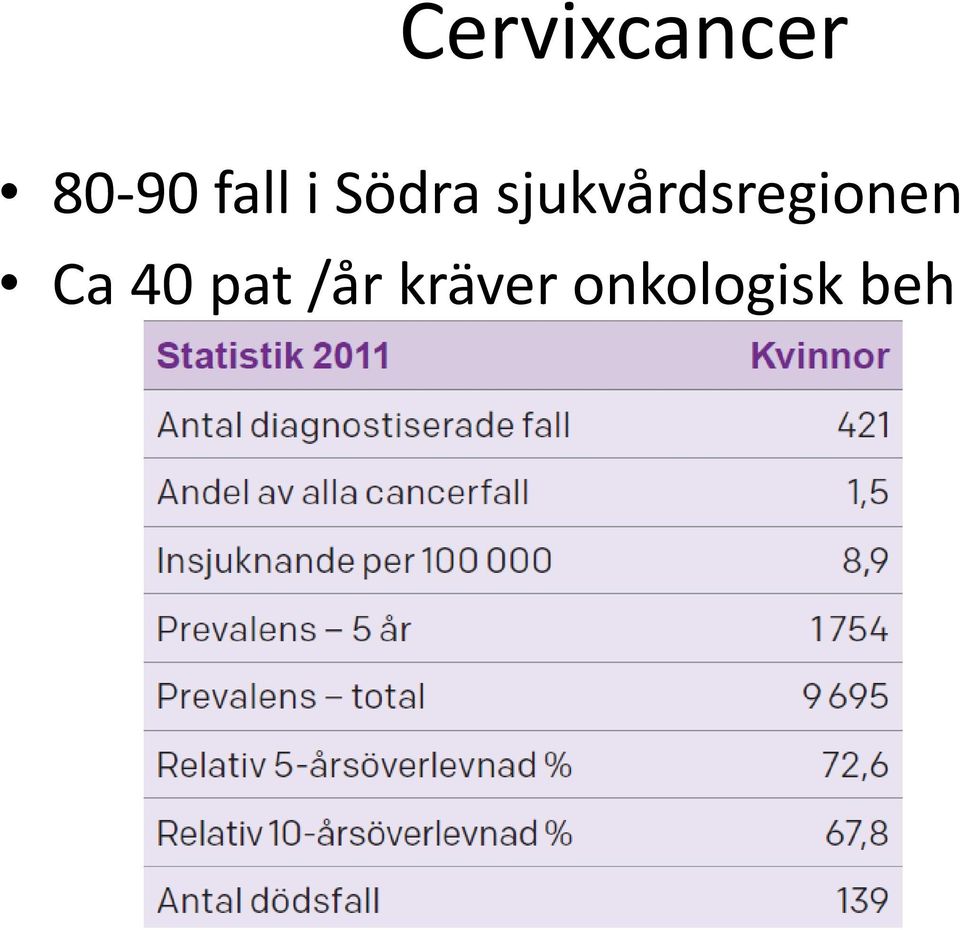 Cervixcancer

• 80-90 fall i Södra sjukvårdsregionen
• Ca 40 pat /år kräver onkologisk beh

| Statistik 2011 | Kvinnor |
|---|---|
| Antal diagnostiserade fall | 421 |
| Andel av alla cancerfall | 1,5 |
| Insjuknande per 100 000 | 8,9 |
| Prevalens – 5 år | 1754 |
| Prevalens – total | 9 695 |
| Relativ 5-årsöverlevnad % | 72,6 |
| Relativ 10-årsöverlevnad % | 67,8 |
| Antal dödsfall | 139 |